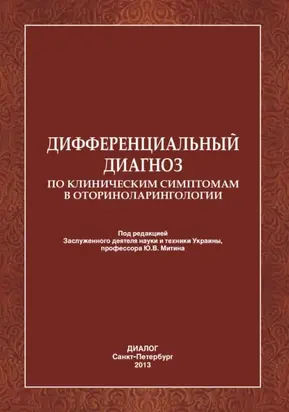 ДИФФЕРЕНЦИАЛЬНЫЙ ДИАГНОЗ
ПО КЛИНИЧЕСКИМ СИМПТОМАМ В ОТОРИНОЛАРИНГОЛОГИИ

Под редакцией
Заслуженного деятеля науки и техники Украины,
профессора Ю.В. Митина

ДИАЛОГ
Санкт-Петербург
2013